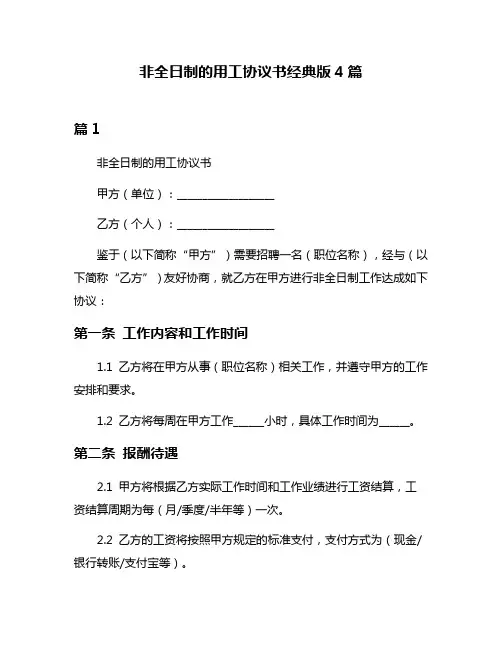 非全日制的用工协议书经典版 4 篇

篇 1

非全日制的用工协议书

甲方（单位）：________________

乙方（个人）：________________

鉴于（以下简称“甲方”）需要招聘一名（职位名称），经与（以下简称“乙方”）友好协商，就乙方在甲方进行非全日制工作达成如下协议：

第一条 工作内容和工作时间

1.1 乙方将在甲方从事（职位名称）相关工作，并遵守甲方的工作安排和要求。

1.2 乙方将每周在甲方工作_____小时，具体工作时间为_____。

第二条 报酬待遇

2.1 甲方将根据乙方实际工作时间和工作业绩进行工资结算，工资结算周期为每（月/季度/半年等）一次。

2.2 乙方的工资将按照甲方规定的标准支付，支付方式为（现金/银行转账/支付宝等）。